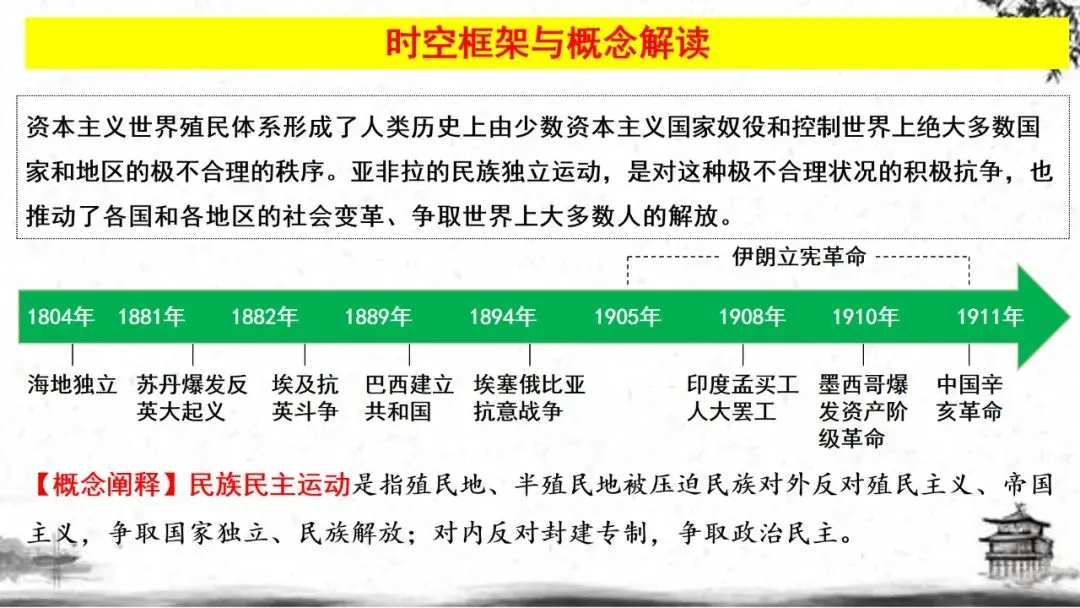 时空框架与概念解读

资本主义世界殖民体系形成了人类历史上由少数资本主义国家奴役和控制世界上绝大多数国家和地区的极不合理的秩序。亚非拉的民族独立运动，是对这种极不合理状况的积极抗争，也推动了各国和各地区的社会变革、争取世界上大多数人的解放。

伊朗立宪革命

1804年 1881年 1882年 1889年 1894年 1905年 1908年 1910年 1911年

海地独立

苏丹爆发反英大起义

埃及抗英斗争

巴西建立共和国

埃塞俄比亚抗意战争

印度孟买工人大罢工

墨西哥爆发资产阶级革命

中国辛亥革命

【概念阐释】民族民主运动是指殖民地、半殖民地被压迫民族对外反对殖民主义、帝国主义，争取国家独立、民族解放；对内反对封建专制，争取政治民主。